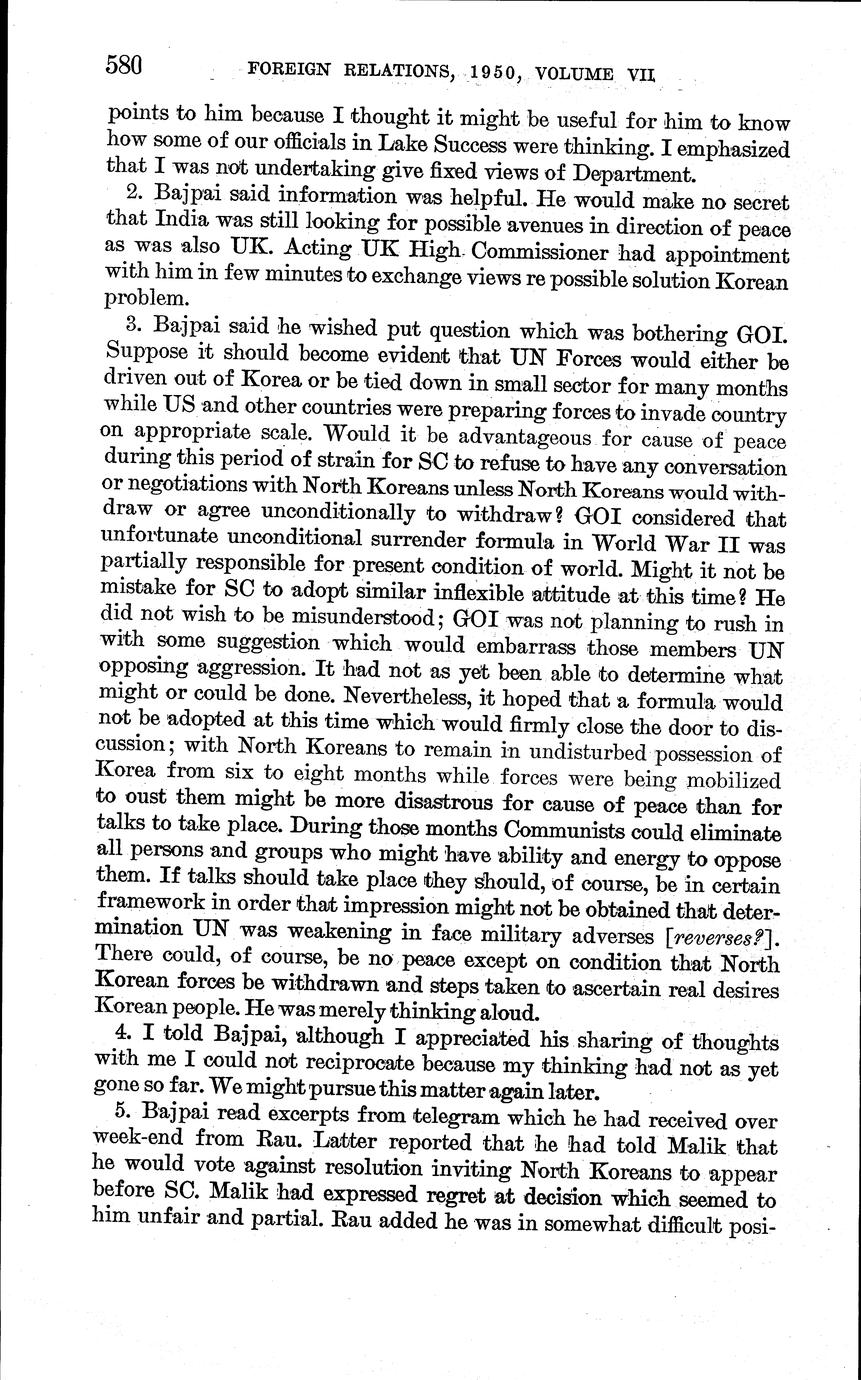 580 FOREIGN RELATIONS, 1950, VOLUME VII

points to him because I thought it might be useful for him to know how some of our officials in Lake Success were thinking. I emphasized that I was not undertaking give fixed views of Department.

2. Bajpai said information was helpful. He would make no secret that India was still looking for possible avenues in direction of peace as was also UK. Acting UK High Commissioner had appointment with him in few minutes to exchange views re possible solution Korean problem.

3. Bajpai said he wished put question which was bothering GOI. Suppose it should become evident that UN Forces would either be driven out of Korea or be tied down in small sector for many months while US and other countries were preparing forces to invade country on appropriate scale. Would it be advantageous for cause of peace during this period of strain for SC to refuse to have any conversation or negotiations with North Koreans unless North Koreans would withdraw or agree unconditionally to withdraw? GOI considered that unfortunate unconditional surrender formula in World War II was partially responsible for present condition of world. Might it not be mistake for SC to adopt similar inflexible attitude at this time? He did not wish to be misunderstood; GOI was not planning to rush in with some suggestion which would embarrass those members UN opposing aggression. It had not as yet been able to determine what might or could be done. Nevertheless, it hoped that a formula would not be adopted at this time which would firmly close the door to discussion; with North Koreans to remain in undisturbed possession of Korea from six to eight months while forces were being mobilized to oust them might be more disastrous for cause of peace than for talks to take place. During those months Communists could eliminate all persons and groups who might have ability and energy to oppose them. If talks should take place they should, of course, be in certain framework in order that impression might not be obtained that determination UN was weakening in face military adverses [*reverses?*]. There could, of course, be no peace except on condition that North Korean forces be withdrawn and steps taken to ascertain real desires Korean people. He was merely thinking aloud.

4. I told Bajpai, although I appreciated his sharing of thoughts with me I could not reciprocate because my thinking had not as yet gone so far. We might pursue this matter again later.

5. Bajpai read excerpts from telegram which he had received over week-end from Rau. Latter reported that he had told Malik that he would vote against resolution inviting North Koreans to appear before SC. Malik had expressed regret at decision which seemed to him unfair and partial. Rau added he was in somewhat difficult posi-